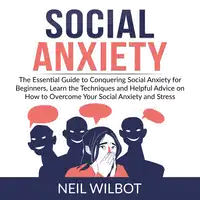 SOCIAL
ANXIETY

The Essential Guide to Conquering Social Anxiety for Beginners, Learn the Techniques and Helpful Advice on How to Overcome Your Social Anxiety and Stress

NEIL WILBOT